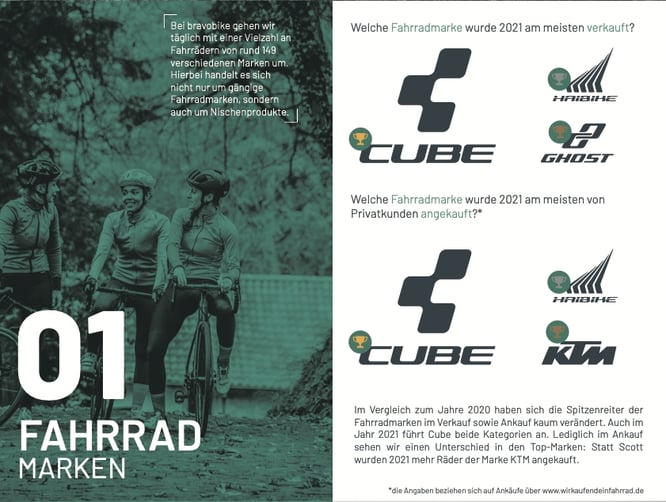 Bei bravobike gehen wir täglich mit einer Vielzahl an Fahrrädern von rund 149 verschiedenen Marken um. Hierbei handelt es sich nicht nur um gängige Fahrradmarken, sondern auch um Nischenprodukte.

01

FAHRRAD
MARKEN

Welche Fahrradmarke wurde 2021 am meisten verkauft?

CUBE

HAIBIKE

GHOST

Welche Fahrradmarke wurde 2021 am meisten von Privatkunden angekauft?*

CUBE

HAIBIKE

KTM

Im Vergleich zum Jahre 2020 haben sich die Spitzenreiter der Fahrradmarken im Verkauf sowie Ankauf kaum verändert. Auch im Jahr 2021 führt Cube beide Kategorien an. Lediglich im Ankauf sehen wir einen Unterschied in den Top-Marken: Statt Scott wurden 2021 mehr Räder der Marke KTM angekauft.

*die Angaben beziehen sich auf Ankäufe über www.wirkaufendeinfahrrad.de